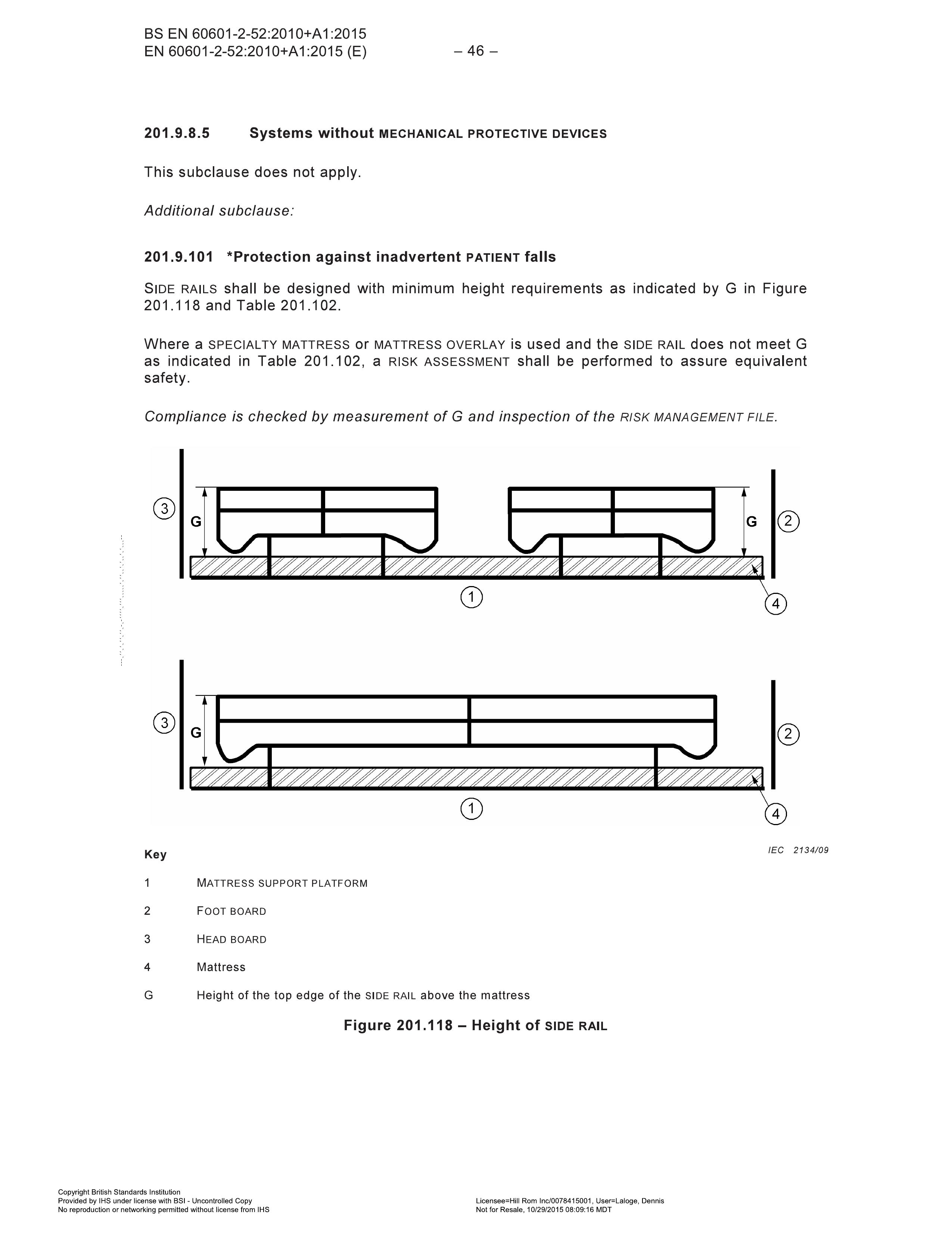 BS EN 60601-2-52:2010+A1:2015
EN 60601-2-52:2010+A1:2015 (E) – 46 –

201.9.8.5 Systems without MECHANICAL PROTECTIVE DEVICES

This subclause does not apply.

Additional subclause:

201.9.101 *Protection against inadvertent PATIENT falls

SIDE RAILS shall be designed with minimum height requirements as indicated by G in Figure 201.118 and Table 201.102.

Where a SPECIALTY MATTRESS or MATTRESS OVERLAY is used and the SIDE RAIL does not meet G as indicated in Table 201.102, a RISK ASSESSMENT shall be performed to assure equivalent safety.

Compliance is checked by measurement of G and inspection of the RISK MANAGEMENT FILE.

3
G
G
2
1
4

3
G
2
1
4

IEC 2134/09

Key

1 MATTRESS SUPPORT PLATFORM

2 FOOT BOARD

3 HEAD BOARD

4 Mattress

G Height of the top edge of the SIDE RAIL above the mattress

Figure 201.118 – Height of SIDE RAIL

Copyright British Standards Institution
Provided by IHS under license with BSI - Uncontrolled Copy
No reproduction or networking permitted without license from IHS

Licensee=Hill Rom Inc/0078415001, User=Laloge, Dennis
Not for Resale, 10/29/2015 08:09:16 MDT